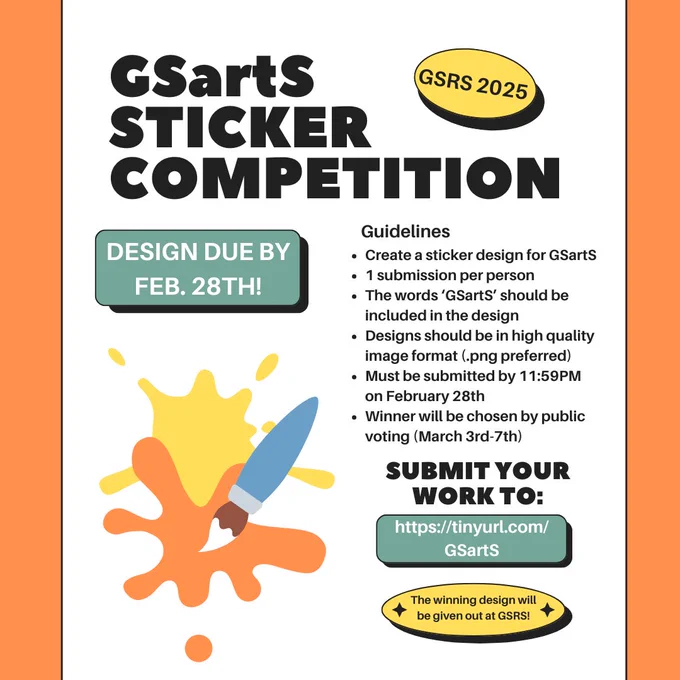 GSartS STICKER COMPETITION

GSRS 2025

DESIGN DUE BY FEB. 28TH!

Guidelines
• Create a sticker design for GSartS
• 1 submission per person
• The words 'GSartS' should be included in the design
• Designs should be in high quality image format (.png preferred)
• Must be submitted by 11:59PM on February 28th
• Winner will be chosen by public voting (March 3rd-7th)

SUBMIT YOUR WORK TO:

https://tinyurl.com/GSartS

The winning design will be given out at GSRS!